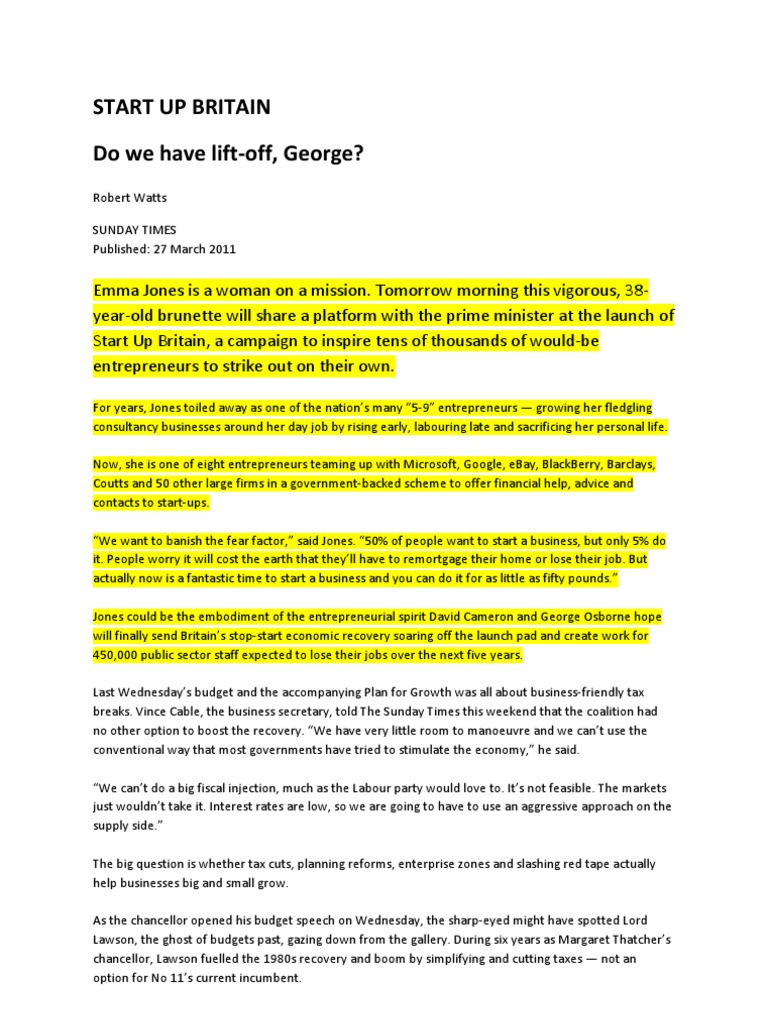 START UP BRITAIN

Do we have lift-off, George?

Robert Watts

SUNDAY TIMES
Published: 27 March 2011

Emma Jones is a woman on a mission. Tomorrow morning this vigorous, 38-year-old brunette will share a platform with the prime minister at the launch of Start Up Britain, a campaign to inspire tens of thousands of would-be entrepreneurs to strike out on their own.

For years, Jones toiled away as one of the nation's many "5-9" entrepreneurs — growing her fledgling consultancy businesses around her day job by rising early, labouring late and sacrificing her personal life.

Now, she is one of eight entrepreneurs teaming up with Microsoft, Google, eBay, BlackBerry, Barclays, Coutts and 50 other large firms in a government-backed scheme to offer financial help, advice and contacts to start-ups.

"We want to banish the fear factor," said Jones. "50% of people want to start a business, but only 5% do it. People worry it will cost the earth that they'll have to remortgage their home or lose their job. But actually now is a fantastic time to start a business and you can do it for as little as fifty pounds."

Jones could be the embodiment of the entrepreneurial spirit David Cameron and George Osborne hope will finally send Britain's stop-start economic recovery soaring off the launch pad and create work for 450,000 public sector staff expected to lose their jobs over the next five years.

Last Wednesday's budget and the accompanying Plan for Growth was all about business-friendly tax breaks. Vince Cable, the business secretary, told The Sunday Times this weekend that the coalition had no other option to boost the recovery. "We have very little room to manoeuvre and we can't use the conventional way that most governments have tried to stimulate the economy," he said.

"We can't do a big fiscal injection, much as the Labour party would love to. It's not feasible. The markets just wouldn't take it. Interest rates are low, so we are going to have to use an aggressive approach on the supply side."

The big question is whether tax cuts, planning reforms, enterprise zones and slashing red tape actually help businesses big and small grow.

As the chancellor opened his budget speech on Wednesday, the sharp-eyed might have spotted Lord Lawson, the ghost of budgets past, gazing down from the gallery. During six years as Margaret Thatcher's chancellor, Lawson fuelled the 1980s recovery and boom by simplifying and cutting taxes — not an option for No 11's current incumbent.